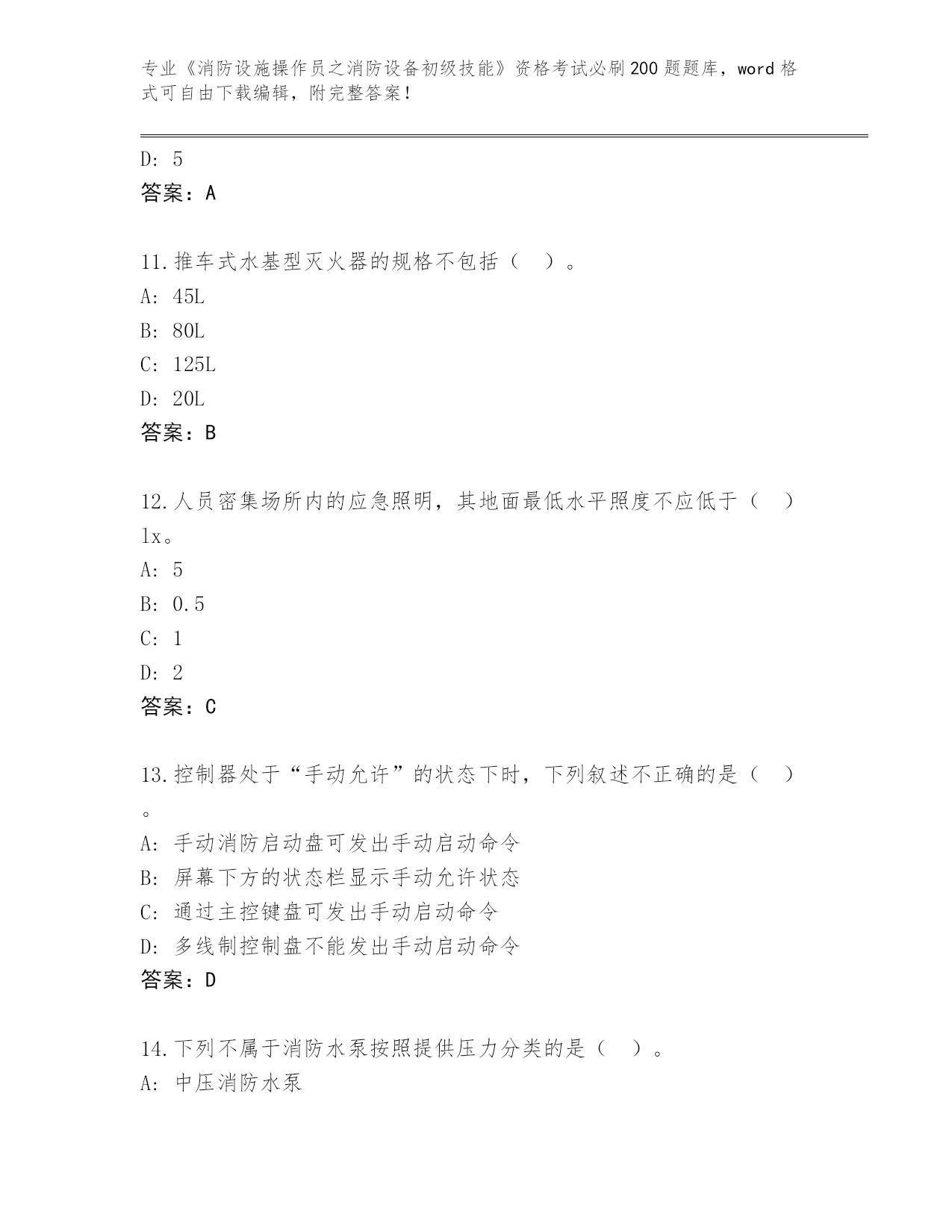 专业《消防设施操作员之消防设备初级技能》资格考试必刷200题题库，word格式可自由下载编辑，附完整答案！

D: 5
答案：A

11.推车式水基型灭火器的规格不包括（　）。
A: 45L
B: 80L
C: 125L
D: 20L
答案：B

12.人员密集场所内的应急照明，其地面最低水平照度不应低于（　）lx。
A: 5
B: 0.5
C: 1
D: 2
答案：C

13.控制器处于“手动允许”的状态下时，下列叙述不正确的是（　）。
A: 手动消防启动盘可发出手动启动命令
B: 屏幕下方的状态栏显示手动允许状态
C: 通过主控键盘可发出手动启动命令
D: 多线制控制盘不能发出手动启动命令
答案：D

14.下列不属于消防水泵按照提供压力分类的是（　）。
A: 中压消防水泵